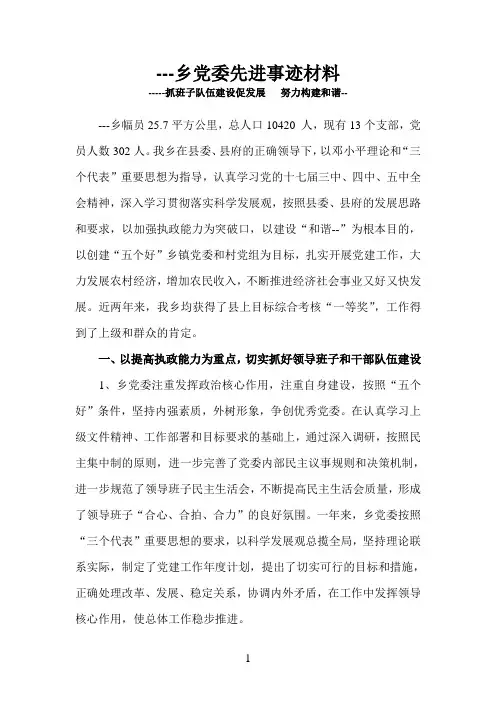 ---乡党委先进事迹材料

-----抓班子队伍建设促发展　努力构建和谐--

---乡幅员 25.7 平方公里，总人口 10420 人，现有 13 个支部，党员人数 302 人。我乡在县委、县府的正确领导下，以邓小平理论和“三个代表”重要思想为指导，认真学习党的十七届三中、四中、五中全会精神，深入学习贯彻落实科学发展观，按照县委、县府的发展思路和要求，以加强执政能力为突破口，以建设“和谐--”为根本目的，以创建“五个好”乡镇党委和村党组为目标，扎实开展党建工作，大力发展农村经济，增加农民收入，不断推进经济社会事业又好又快发展。近两年来，我乡均获得了县上目标综合考核“一等奖”，工作得到了上级和群众的肯定。

一、以提高执政能力为重点，切实抓好领导班子和干部队伍建设

1、乡党委注重发挥政治核心作用，注重自身建设，按照“五个好”条件，坚持内强素质，外树形象，争创优秀党委。在认真学习上级文件精神、工作部署和目标要求的基础上，通过深入调研，按照民主集中制的原则，进一步完善了党委内部民主议事规则和决策机制，进一步规范了领导班子民主生活会，不断提高民主生活会质量，形成了领导班子“合心、合拍、合力”的良好氛围。一年来，乡党委按照“三个代表”重要思想的要求，以科学发展观总揽全局，坚持理论联系实际，制定了党建工作年度计划，提出了切实可行的目标和措施，正确处理改革、发展、稳定关系，协调内外矛盾，在工作中发挥领导核心作用，使总体工作稳步推进。

1